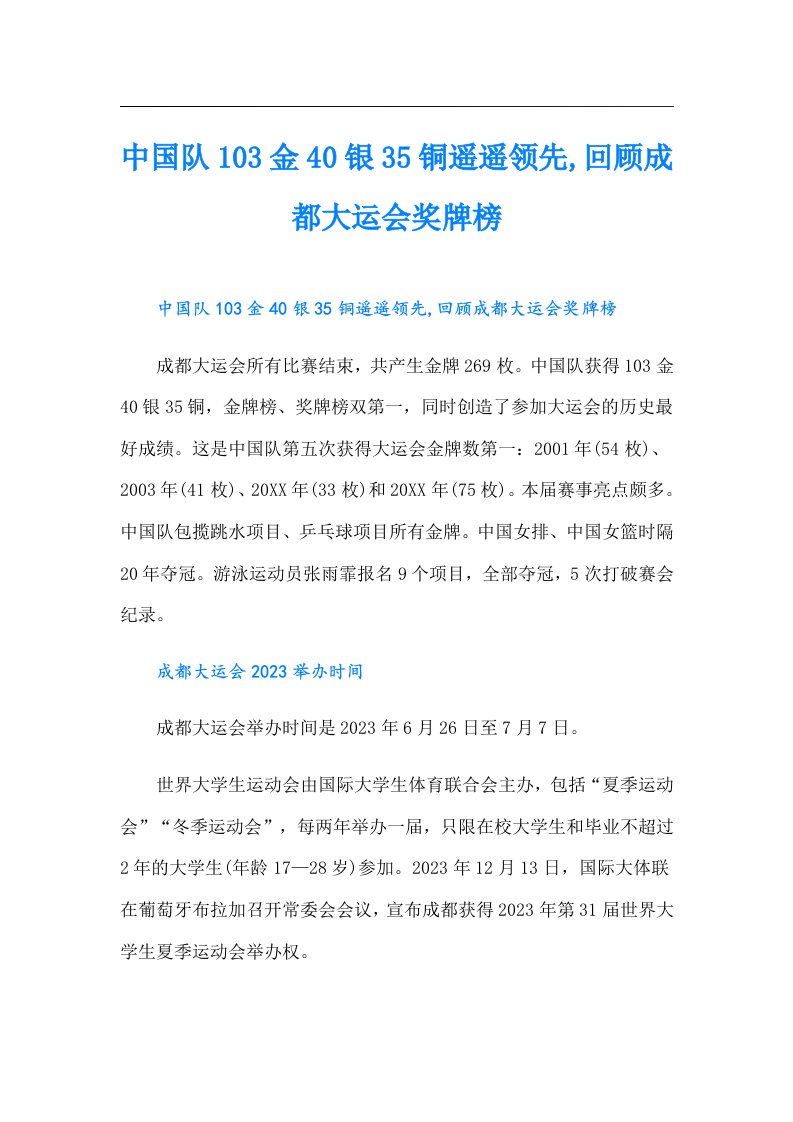 中国队103金40银35铜遥遥领先,回顾成都大运会奖牌榜

中国队103金40银35铜遥遥领先,回顾成都大运会奖牌榜

成都大运会所有比赛结束，共产生金牌269枚。中国队获得103金40银35铜，金牌榜、奖牌榜双第一，同时创造了参加大运会的历史最好成绩。这是中国队第五次获得大运会金牌数第一：2001年(54枚)、2003年(41枚)、20XX年(33枚)和20XX年(75枚)。本届赛事亮点颇多。中国队包揽跳水项目、乒乓球项目所有金牌。中国女排、中国女篮时隔20年夺冠。游泳运动员张雨霏报名9个项目，全部夺冠，5次打破赛会纪录。

成都大运会2023举办时间

成都大运会举办时间是2023年6月26日至7月7日。

世界大学生运动会由国际大学生体育联合会主办，包括“夏季运动会”“冬季运动会”，每两年举办一届，只限在校大学生和毕业不超过2年的大学生(年龄17—28岁)参加。2023年12月13日，国际大体联在葡萄牙布拉加召开常委会会议，宣布成都获得2023年第31届世界大学生夏季运动会举办权。